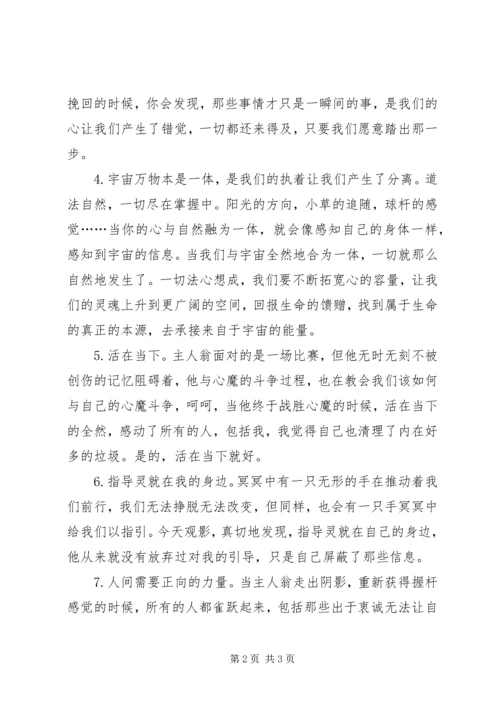 挽回的时候，你会发现，那些事情才只是一瞬间的事，是我们的心让我们产生了错觉，一切都还来得及，只要我们愿意踏出那一步。

4.宇宙万物本是一体，是我们的执着让我们产生了分离。道法自然，一切尽在掌握中。阳光的方向，小草的追随，球杆的感觉……当你的心与自然融为一体，就会像感知自己的身体一样，感知到宇宙的信息。当我们与宇宙全然地合为一体，一切就那么自然地发生了。一切法心想成，我们要不断拓宽心的容量，让我们的灵魂上升到更广阔的空间，回报生命的馈赠，找到属于生命的真正的本源，去承接来自于宇宙的能量。

5.活在当下。主人翁面对的是一场比赛，但他无时无刻不被创伤的记忆阻碍着，他与心魔的斗争过程，也在教会我们该如何与自己的心魔斗争，呵呵，当他终于战胜心魔的时候，活在当下的全然，感动了所有的人，包括我，我觉得自己也清理了内在好多的垃圾。是的，活在当下就好。

6.指导灵就在我的身边。冥冥中有一只无形的手在推动着我们前行，我们无法挣脱无法改变，但同样，也会有一只手冥冥中给我们以指引。今天观影，真切地发现，指导灵就在自己的身边，他从来就没有放弃过对我的引导，只是自己屏蔽了那些信息。

7.人间需要正向的力量。当主人翁走出阴影，重新获得握杆感觉的时候，所有的人都雀跃起来，包括那些出于衷诚无法让自

第2页 共3页